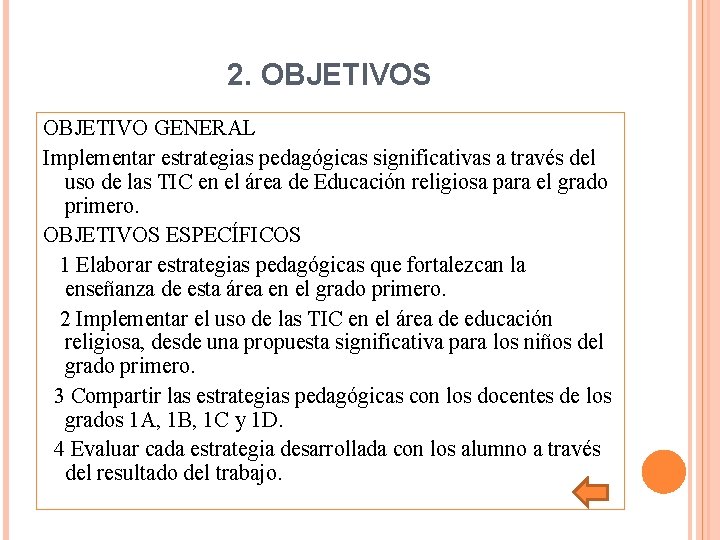 2. OBJETIVOS

OBJETIVO GENERAL

Implementar estrategias pedagógicas significativas a través del uso de las TIC en el área de Educación religiosa para el grado primero.

OBJETIVOS ESPECÍFICOS

1 Elaborar estrategias pedagógicas que fortalezcan la enseñanza de esta área en el grado primero.

2 Implementar el uso de las TIC en el área de educación religiosa, desde una propuesta significativa para los niños del grado primero.

3 Compartir las estrategias pedagógicas con los docentes de los grados 1A, 1B, 1C y 1D.

4 Evaluar cada estrategia desarrollada con los alumno a través del resultado del trabajo.